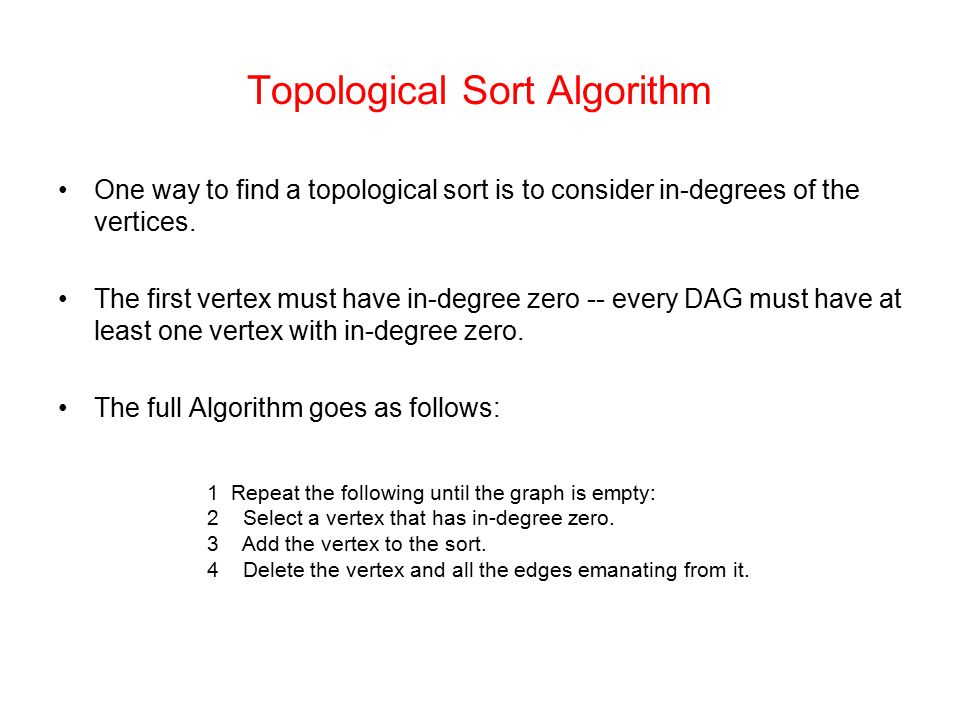 Topological Sort Algorithm

• One way to find a topological sort is to consider in-degrees of the vertices.

• The first vertex must have in-degree zero -- every DAG must have at least one vertex with in-degree zero.

• The full Algorithm goes as follows:

1 Repeat the following until the graph is empty:
2 Select a vertex that has in-degree zero.
3 Add the vertex to the sort.
4 Delete the vertex and all the edges emanating from it.